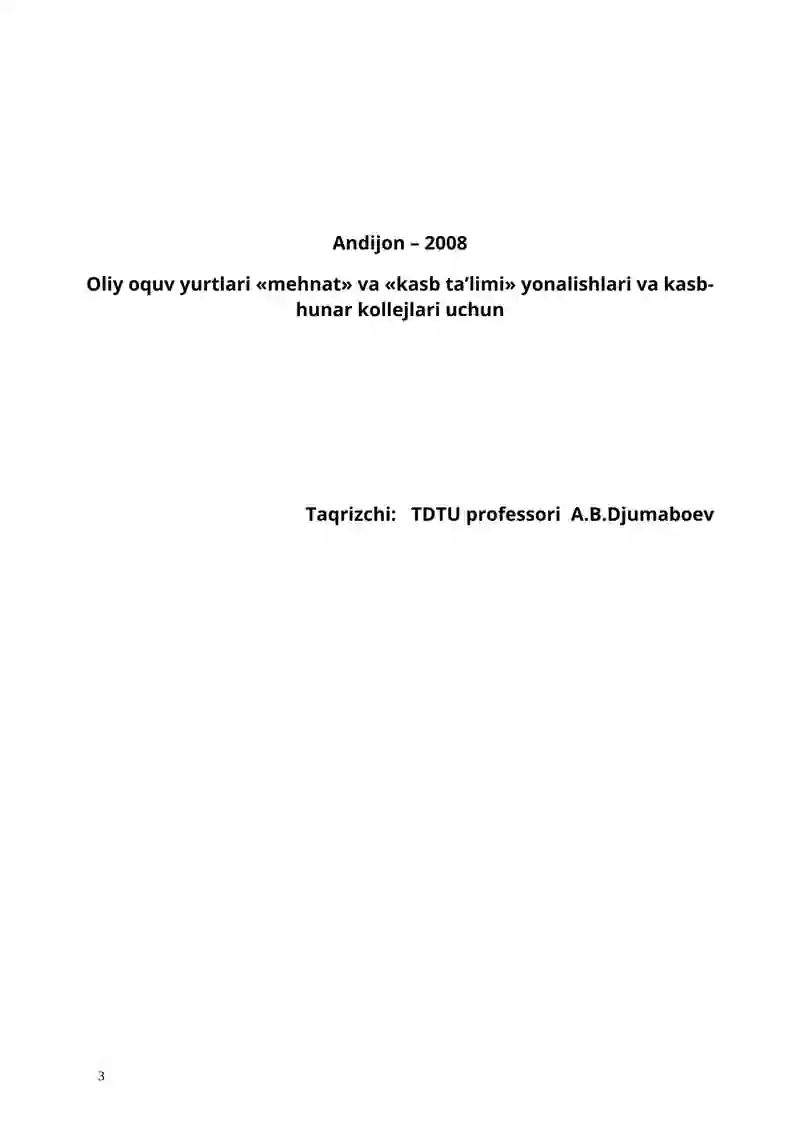 Andijon – 2008

Oliy oquv yurtlari «mehnat» va «kasb ta’limi» yonalishlari va kasb-hunar kollejlari uchun

Taqrizchi: TDTU professori A.B.Djumaboev

3